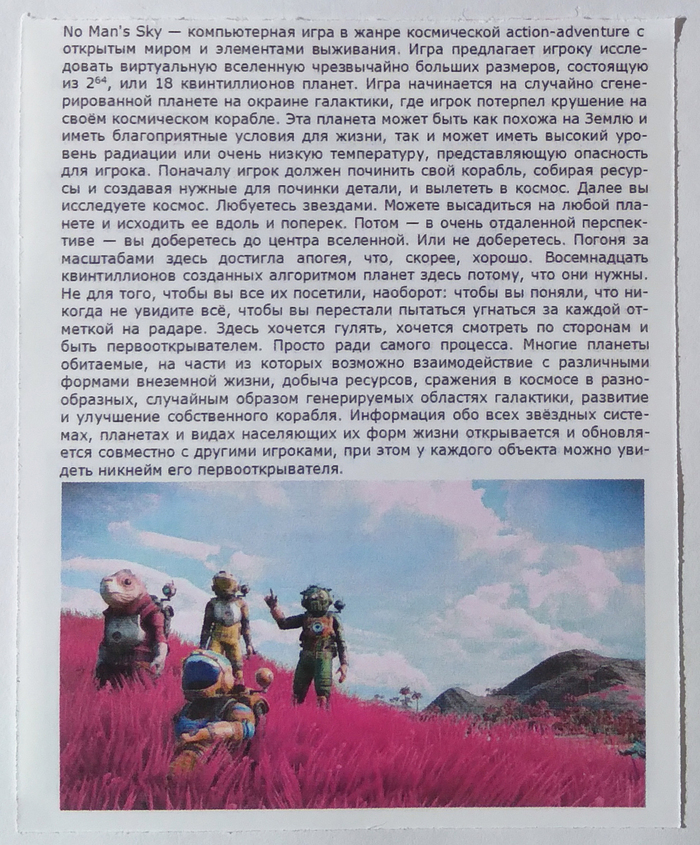 No Man's Sky — компьютерная игра в жанре космической action-adventure с открытым миром и элементами выживания. Игра предлагает игроку исследовать виртуальную вселенную чрезвычайно больших размеров, состоящую из $2^{64}$, или 18 квинтиллионов планет. Игра начинается на случайно сгенерированной планете на окраине галактики, где игрок потерпел крушение на своём космическом корабле. Эта планета может быть как похожа на Землю и иметь благоприятные условия для жизни, так и может иметь высокий уровень радиации или очень низкую температуру, представляющую опасность для игрока. Поначалу игрок должен починить свой корабль, собирая ресурсы и создавая нужные для починки детали, и вылететь в космос. Далее вы исследуете космос. Любуетесь звездами. Можете высадиться на любой планете и исходить ее вдоль и поперек. Потом — в очень отдаленной перспективе — вы доберетесь до центра вселенной. Или не доберетесь. Погоня за масштабами здесь достигла апогея, что, скорее, хорошо. Восемнадцать квинтиллионов созданных алгоритмом планет здесь потому, что они нужны. Не для того, чтобы вы все их посетили, наоборот: чтобы вы поняли, что никогда не увидите всё, чтобы вы перестали пытаться угнаться за каждой отметкой на радаре. Здесь хочется гулять, хочется смотреть по сторонам и быть первооткрывателем. Просто ради самого процесса. Многие планеты обитаемые, на части из которых возможно взаимодействие с различными формами внеземной жизни, добыча ресурсов, сражения в космосе в разнообразных, случайным образом генерируемых областях галактики, развитие и улучшение собственного корабля. Информация обо всех звёздных системах, планетах и видах населяющих их форм жизни открывается и обновляется совместно с другими игроками, при этом у каждого объекта можно увидеть никнейм его первооткрывателя.